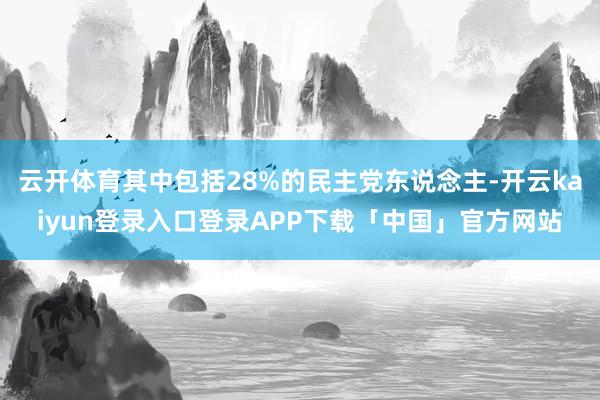 云开体育其中包括28%的民主党东说念主-开云kaiyun登录入口登录APP下载「中国」官方网站